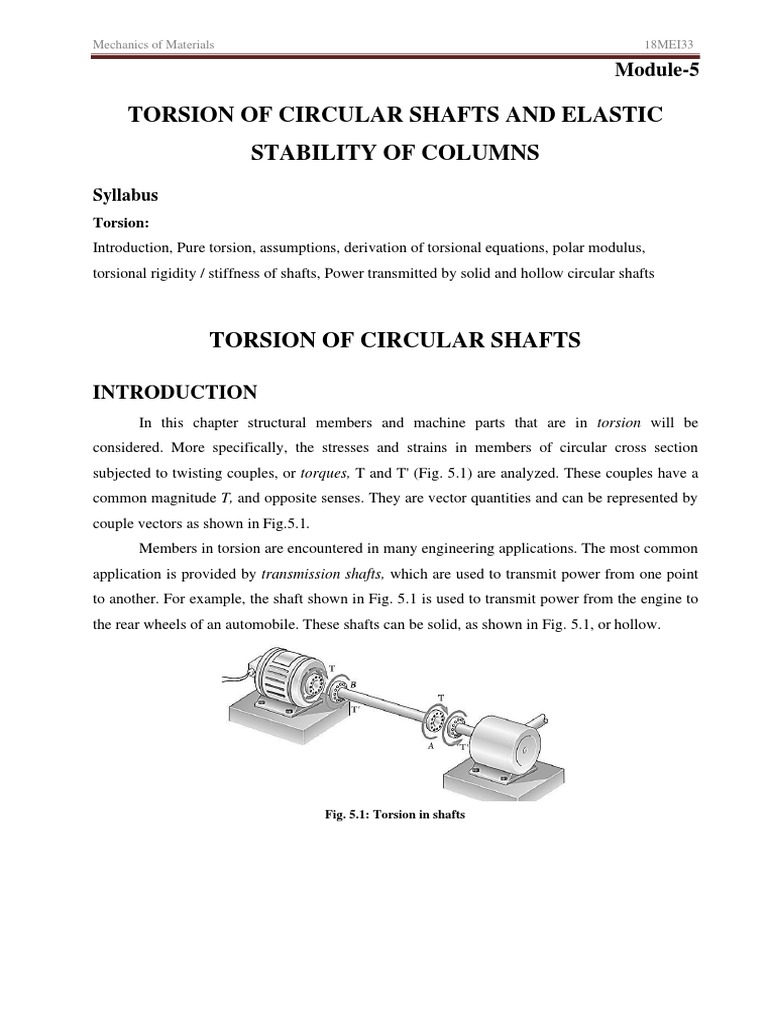 Mechanics of Materials 18MEI33

Module-5

TORSION OF CIRCULAR SHAFTS AND ELASTIC STABILITY OF COLUMNS

Syllabus

Torsion:

Introduction, Pure torsion, assumptions, derivation of torsional equations, polar modulus, torsional rigidity / stiffness of shafts, Power transmitted by solid and hollow circular shafts

TORSION OF CIRCULAR SHAFTS

INTRODUCTION

In this chapter structural members and machine parts that are in torsion will be considered. More specifically, the stresses and strains in members of circular cross section subjected to twisting couples, or torques, T and T' (Fig. 5.1) are analyzed. These couples have a common magnitude T, and opposite senses. They are vector quantities and can be represented by couple vectors as shown in Fig.5.1.

Members in torsion are encountered in many engineering applications. The most common application is provided by transmission shafts, which are used to transmit power from one point to another. For example, the shaft shown in Fig. 5.1 is used to transmit power from the engine to the rear wheels of an automobile. These shafts can be solid, as shown in Fig. 5.1, or hollow.

T
B
T'
T
A
T'

Fig. 5.1: Torsion in shafts